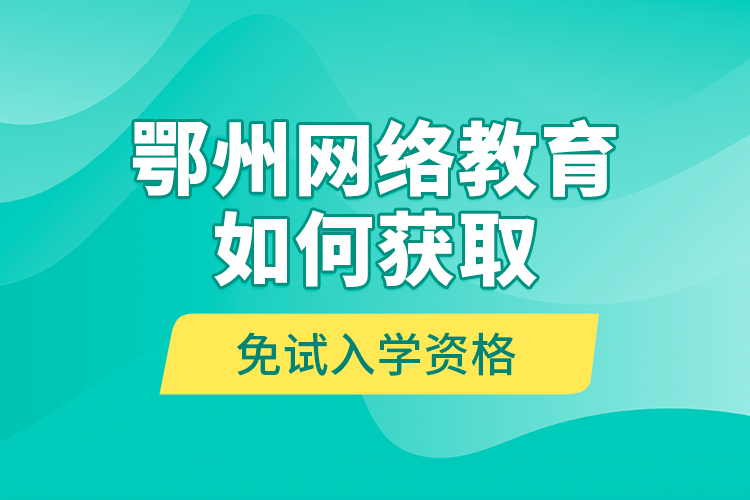 鄂州网络教育
如何获取

免试入学资格